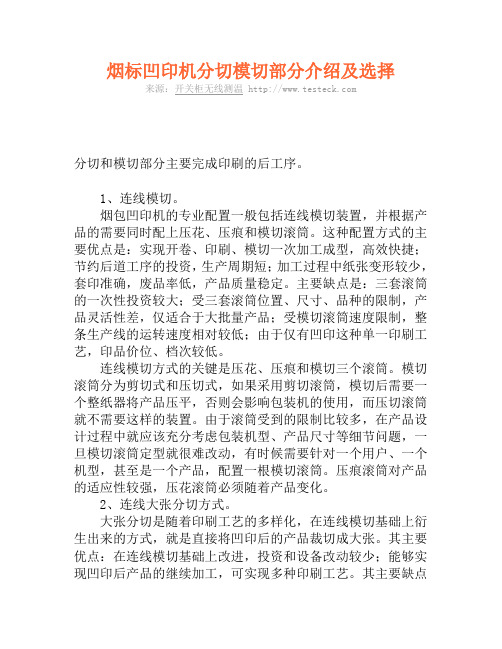 烟标凹印机分切模切部分介绍及选择

来源：开关柜无线测温 http://www.testeck.com

分切和模切部分主要完成印刷的后工序。

1、连线模切。

烟包凹印机的专业配置一般包括连线模切装置，并根据产品的需要同时配上压花、压痕和模切滚筒。这种配置方式的主要优点是：实现开卷、印刷、模切一次加工成型，高效快捷；节约后道工序的投资，生产周期短；加工过程中纸张变形较少，套印准确，废品率低，产品质量稳定。主要缺点是：三套滚筒的一次性投资较大；受三套滚筒位置、尺寸、品种的限制，产品灵活性差，仅适合于大批量产品；受模切滚筒速度限制，整条生产线的运转速度相对较低；由于仅有凹印这种单一印刷工艺，印品价位、档次较低。

连线模切方式的关键是压花、压痕和模切三个滚筒。模切滚筒分为剪切式和压切式，如果采用剪切滚筒，模切后需要一个整纸器将产品压平，否则会影响包装机的使用，而压切滚筒就不需要这样的装置。由于滚筒受到的限制比较多，在产品设计过程中就应该充分考虑包装机型、产品尺寸等细节问题，一旦模切滚筒定型就很难改动，有时候需要针对一个用户、一个机型，甚至是一个产品，配置一根模切滚筒。压痕滚筒对产品的适应性较强，压花滚筒必须随着产品变化。

2、连线大张分切方式。

大张分切是随着印刷工艺的多样化，在连线模切基础上衍生出来的方式，就是直接将凹印后的产品裁切成大张。其主要优点：在连线模切基础上改进，投资和设备改动较少；能够实现凹印后产品的继续加工，可实现多种印刷工艺。其主要缺点